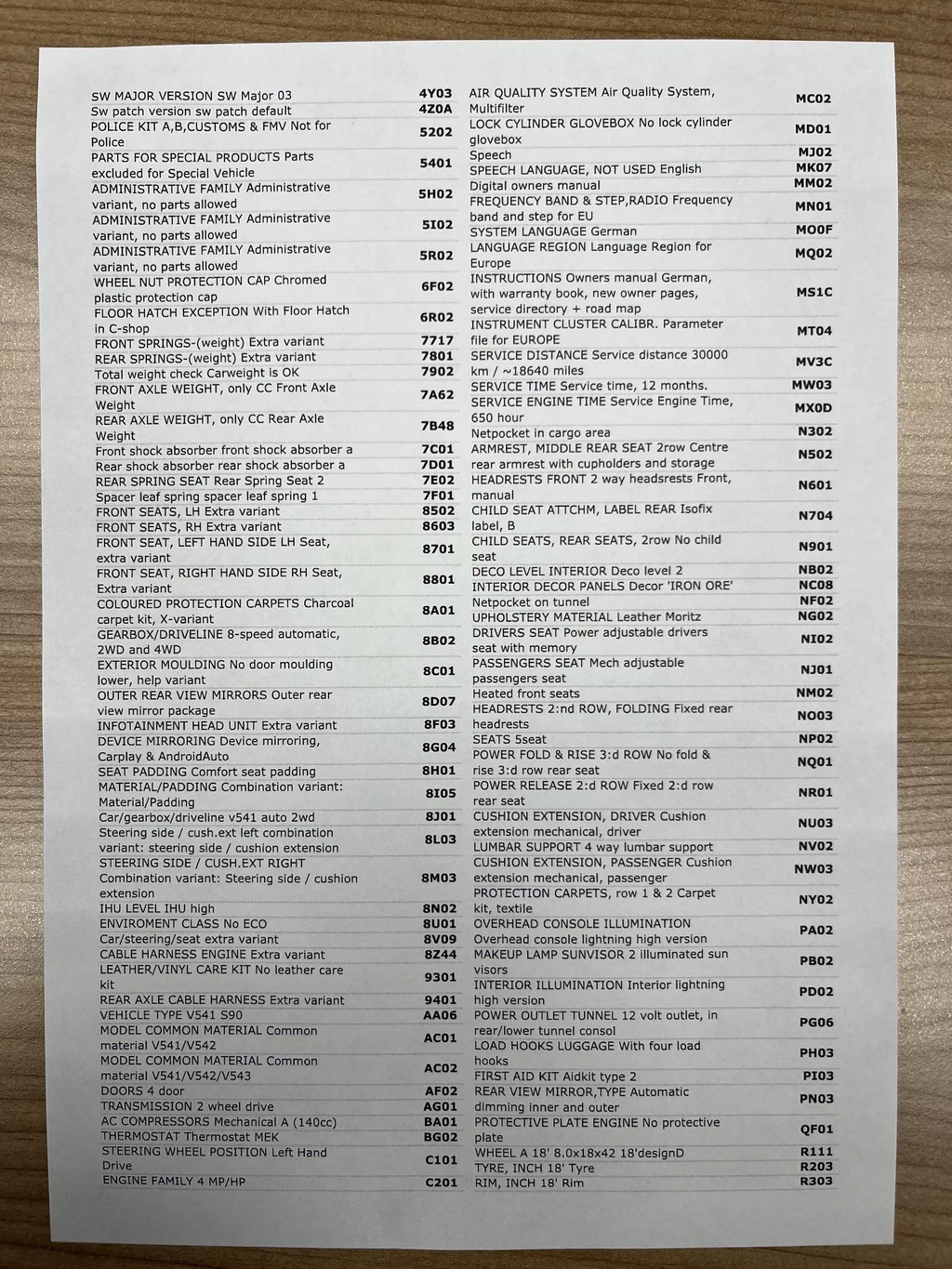 | | |
|---|---|
| SW MAJOR VERSION SW Major 03 | 4Y03 |
| Sw patch version sw patch default | 4Z0A |
| POLICE KIT A,B,CUSTOMS & FMV Not for Police | 5202 |
| PARTS FOR SPECIAL PRODUCTS Parts excluded for Special Vehicle | 5401 |
| ADMINISTRATIVE FAMILY Administrative variant, no parts allowed | 5H02 |
| ADMINISTRATIVE FAMILY Administrative variant, no parts allowed | 5I02 |
| ADMINISTRATIVE FAMILY Administrative variant, no parts allowed | 5R02 |
| WHEEL NUT PROTECTION CAP Chromed plastic protection cap | 6F02 |
| FLOOR HATCH EXCEPTION With Floor Hatch in C-shop | 6R02 |
| FRONT SPRINGS-(weight) Extra variant | 7717 |
| REAR SPRINGS-(weight) Extra variant | 7801 |
| Total weight check Carweight is OK | 7902 |
| FRONT AXLE WEIGHT, only CC Front Axle Weight | 7A62 |
| REAR AXLE WEIGHT, only CC Rear Axle Weight | 7B48 |
| Front shock absorber front shock absorber a | 7C01 |
| Rear shock absorber rear shock absorber a | 7D01 |
| REAR SPRING SEAT Rear Spring Seat 2 | 7E02 |
| Spacer leaf spring spacer leaf spring 1 | 7F01 |
| FRONT SEATS, LH Extra variant | 8502 |
| FRONT SEATS, RH Extra variant | 8603 |
| FRONT SEAT, LEFT HAND SIDE LH Seat, extra variant | 8701 |
| FRONT SEAT, RIGHT HAND SIDE RH Seat, Extra variant | 8801 |
| COLOURED PROTECTION CARPETS Charcoal carpet kit, X-variant | 8A01 |
| GEARBOX/DRIVELINE 8-speed automatic, 2WD and 4WD | 8B02 |
| EXTERIOR MOULDING No door moulding lower, help variant | 8C01 |
| OUTER REAR VIEW MIRRORS Outer rear view mirror package | 8D07 |
| INFOTAINMENT HEAD UNIT Extra variant | 8F03 |
| DEVICE MIRRORING Device mirroring, Carplay & AndroidAuto | 8G04 |
| SEAT PADDING Comfort seat padding | 8H01 |
| MATERIAL/PADDING Combination variant: Material/Padding | 8I05 |
| Car/gearbox/driveline v541 auto 2wd | 8J01 |
| Steering side / cush.ext left combination variant: steering side / cushion extension | 8L03 |
| STEERING SIDE / CUSH.EXT RIGHT Combination variant: Steering side / cushion extension | 8M03 |
| IHU LEVEL IHU high | 8N02 |
| ENVIROMENT CLASS No ECO | 8U01 |
| Car/steering/seat extra variant | 8V09 |
| CABLE HARNESS ENGINE Extra variant | 8Z44 |
| LEATHER/VINYL CARE KIT No leather care kit | 9301 |
| REAR AXLE CABLE HARNESS Extra variant | 9401 |
| VEHICLE TYPE V541 S90 | AA06 |
| MODEL COMMON MATERIAL Common material V541/V542 | AC01 |
| MODEL COMMON MATERIAL Common material V541/V542/V543 | AC02 |
| DOORS 4 door | AF02 |
| TRANSMISSION 2 wheel drive | AG01 |
| AC COMPRESSORS Mechanical A (140cc) | BA01 |
| THERMOSTAT Thermostat MEK | BG02 |
| STEERING WHEEL POSITION Left Hand Drive | C101 |
| ENGINE FAMILY 4 MP/HP | C201 |

| | |
|---|---|
| AIR QUALITY SYSTEM Air Quality System, Multifilter | MC02 |
| LOCK CYLINDER GLOVEBOX No lock cylinder glovebox | MD01 |
| Speech | MJ02 |
| SPEECH LANGUAGE, NOT USED English | MK07 |
| Digital owners manual | MM02 |
| FREQUENCY BAND & STEP,RADIO Frequency band and step for EU | MN01 |
| SYSTEM LANGUAGE German | MO0F |
| LANGUAGE REGION Language Region for Europe | MQ02 |
| INSTRUCTIONS Owners manual German, with warranty book, new owner pages, service directory + road map | MS1C |
| INSTRUMENT CLUSTER CALIBR. Parameter file for EUROPE | MT04 |
| SERVICE DISTANCE Service distance 30000 km / ~18640 miles | MV3C |
| SERVICE TIME Service time, 12 months. | MW03 |
| SERVICE ENGINE TIME Service Engine Time, 650 hour | MX0D |
| Netpocket in cargo area | N302 |
| ARMREST, MIDDLE REAR SEAT 2row Centre rear armrest with cupholders and storage | N502 |
| HEADRESTS FRONT 2 way headsrests Front, manual | N601 |
| CHILD SEAT ATTCHM, LABEL REAR Isofix label, B | N704 |
| CHILD SEATS, REAR SEATS, 2row No child seat | N901 |
| DECO LEVEL INTERIOR Deco level 2 | NB02 |
| INTERIOR DECOR PANELS Decor 'IRON ORE' | NC08 |
| Netpocket on tunnel | NF02 |
| UPHOLSTERY MATERIAL Leather Moritz | NG02 |
| DRIVERS SEAT Power adjustable drivers seat with memory | NI02 |
| PASSENGERS SEAT Mech adjustable passengers seat | NJ01 |
| Heated front seats | NM02 |
| HEADRESTS 2:nd ROW, FOLDING Fixed rear headrests | NO03 |
| SEATS 5seat | NP02 |
| POWER FOLD & RISE 3:d ROW No fold & rise 3:d row rear seat | NQ01 |
| POWER RELEASE 2:d ROW Fixed 2:d row rear seat | NR01 |
| CUSHION EXTENSION, DRIVER Cushion extension mechanical, driver | NU03 |
| LUMBAR SUPPORT 4 way lumbar support | NV02 |
| CUSHION EXTENSION, PASSENGER Cushion extension mechanical, passenger | NW03 |
| PROTECTION CARPETS, row 1 & 2 Carpet kit, textile | NY02 |
| OVERHEAD CONSOLE ILLUMINATION Overhead console lightning high version | PA02 |
| MAKEUP LAMP SUNVISOR 2 illuminated sun visors | PB02 |
| INTERIOR ILLUMINATION Interior lightning high version | PD02 |
| POWER OUTLET TUNNEL 12 volt outlet, in rear/lower tunnel consol | PG06 |
| LOAD HOOKS LUGGAGE With four load hooks | PH03 |
| FIRST AID KIT Aidkit type 2 | PI03 |
| REAR VIEW MIRROR,TYPE Automatic dimming inner and outer | PN03 |
| PROTECTIVE PLATE ENGINE No protective plate | QF01 |
| WHEEL A 18' 8.0x18x42 18'designD | R111 |
| TYRE, INCH 18' Tyre | R203 |
| RIM, INCH 18' Rim | R303 |